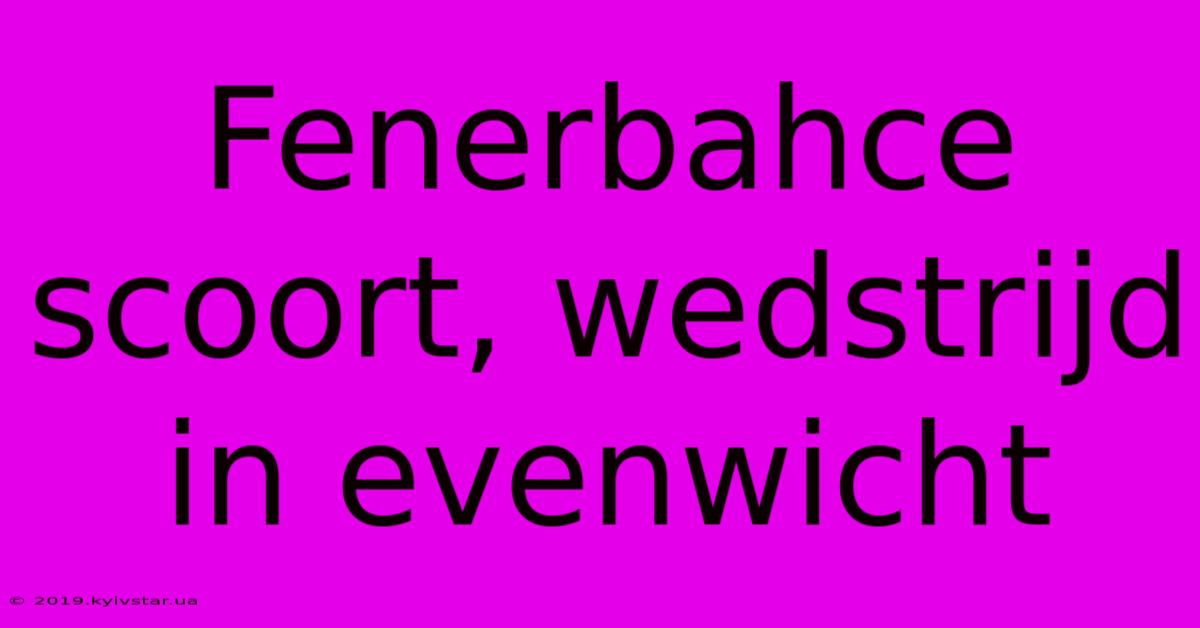 Fenerbahce scoort, wedstrijd in evenwicht

© 2019.kyivstar.ua